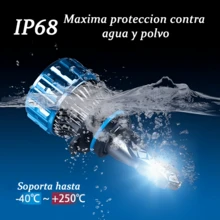 IP68 Maxima proteccion contra agua y polvo

Soporta hasta
-40℃ ~ +250℃